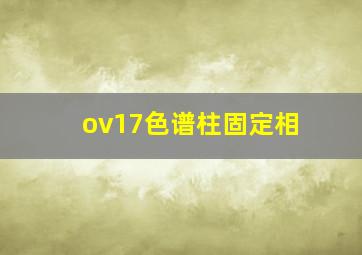 ov17色谱柱固定相